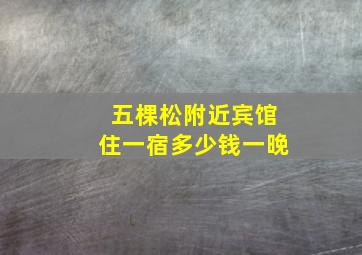 五棵松附近宾馆
住一宿多少钱一晚